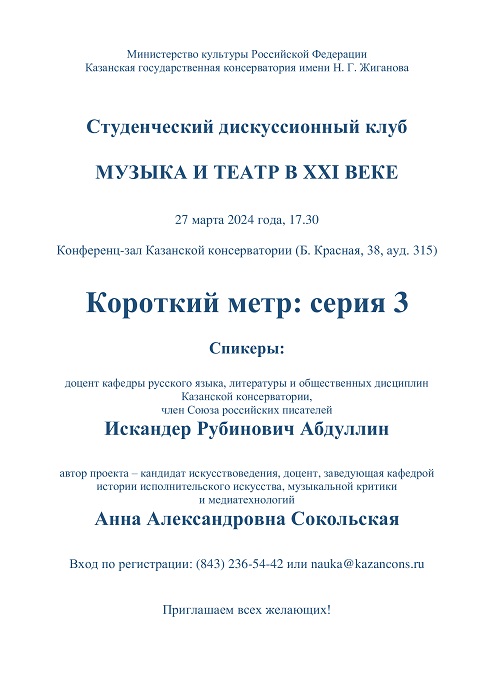 Министерство культуры Российской Федерации
Казанская государственная консерватория имени Н. Г. Жиганова

Студенческий дискуссионный клуб

МУЗЫКА И ТЕАТР В XXI ВЕКЕ

27 марта 2024 года, 17.30

Конференц-зал Казанской консерватории (Б. Красная, 38, ауд. 315)

Короткий метр: серия 3

Спикеры:

доцент кафедры русского языка, литературы и общественных дисциплин Казанской консерватории, член Союза российских писателей
Искандер Рубинович Абдуллин

автор проекта – кандидат искусствоведения, доцент, заведующая кафедрой истории исполнительского искусства, музыкальной критики и медиатехнологий
Анна Александровна Сокольская

Вход по регистрации: (843) 236-54-42 или nauka@kazancons.ru

Приглашаем всех желающих!